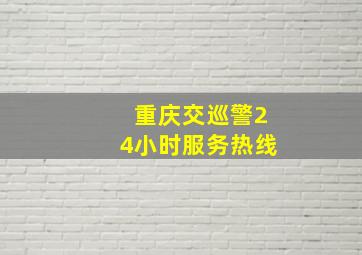 重庆交巡警24小时服务热线